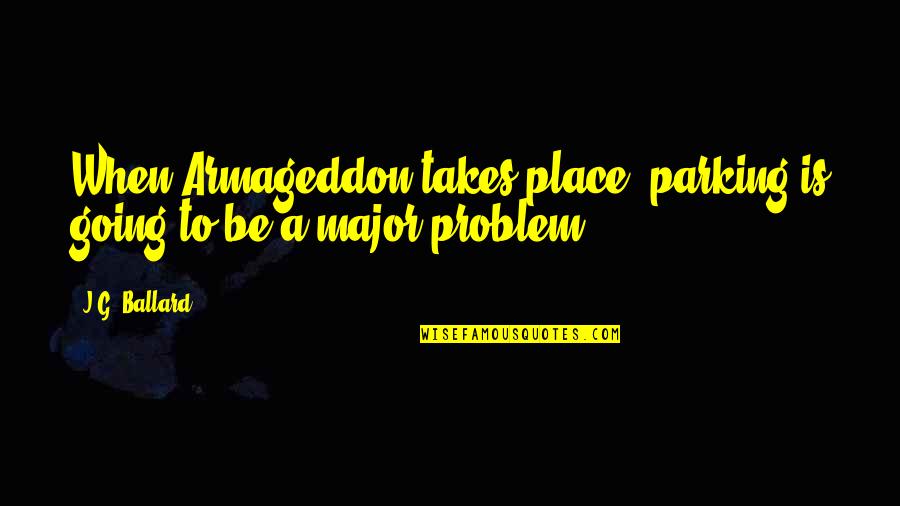 When Armageddon takes place, parking is going to be a major problem.

J.G. Ballard

WISEFAMOUSQUOTES.COM